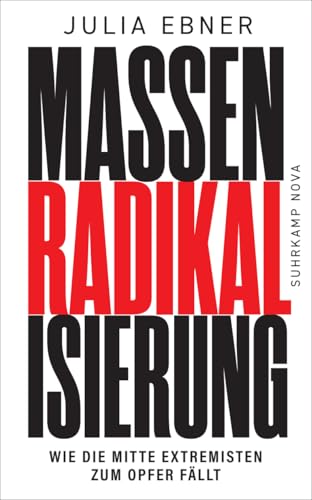 JULIA EBNER

MASSEN
RADIKAL
ISIERUNG

SUHRKAMP NOVA

WIE DIE MITTE EXTREMISTEN ZUM OPFER FÄLLT